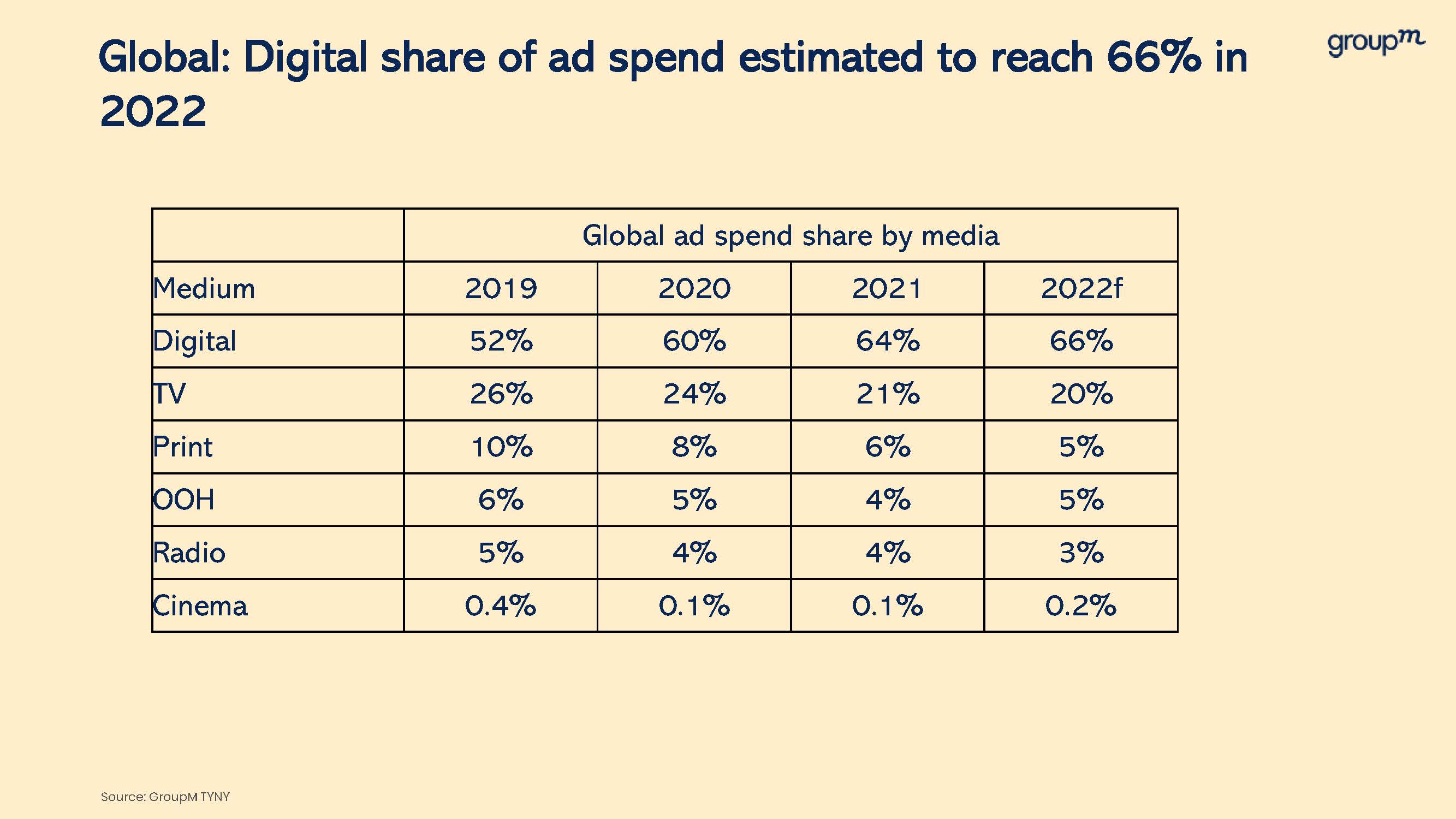 Global: Digital share of ad spend estimated to reach 66% in 2022

groupm

| | Global ad spend share by media | | | |
|---|---|---|---|---|
| Medium | 2019 | 2020 | 2021 | 2022f |
| Digital | 52% | 60% | 64% | 66% |
| TV | 26% | 24% | 21% | 20% |
| Print | 10% | 8% | 6% | 5% |
| OOH | 6% | 5% | 4% | 5% |
| Radio | 5% | 4% | 4% | 3% |
| Cinema | 0.4% | 0.1% | 0.1% | 0.2% |

Source: GroupM TYNY